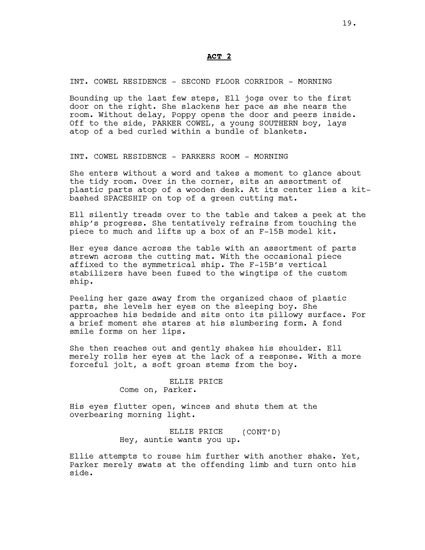 19.

ACT 2

INT. COWEL RESIDENCE - SECOND FLOOR CORRIDOR - MORNING

Bounding up the last few steps, Ell jogs over to the first door on the right. She slackens her pace as she nears the room. Without delay, Poppy opens the door and peers inside. Off to the side, PARKER COWEL, a young SOUTHERN boy, lays atop of a bed curled within a bundle of blankets.

INT. COWEL RESIDENCE - PARKERS ROOM - MORNING

She enters without a word and takes a moment to glance about the tidy room. Over in the corner, sits an assortment of plastic parts atop of a wooden desk. At its center lies a kit-bashed SPACESHIP on top of a green cutting mat.

Ell silently treads over to the table and takes a peek at the ship's progress. She tentatively refrains from touching the piece to much and lifts up a box of an F-15B model kit.

Her eyes dance across the table with an assortment of parts strewn across the cutting mat. With the occasional piece affixed to the symmetrical ship. The F-15B's vertical stabilizers have been fused to the wingtips of the custom ship.

Peeling her gaze away from the organized chaos of plastic parts, she levels her eyes on the sleeping boy. She approaches his bedside and sits onto its pillowy surface. For a brief moment she stares at his slumbering form. A fond smile forms on her lips.

She then reaches out and gently shakes his shoulder. Ell merely rolls her eyes at the lack of a response. With a more forceful jolt, a soft groan stems from the boy.

ELLIE PRICE
Come on, Parker.

His eyes flutter open, winces and shuts them at the overbearing morning light.

ELLIE PRICE (CONT'D)
Hey, auntie wants you up.

Ellie attempts to rouse him further with another shake. Yet, Parker merely swats at the offending limb and turn onto his side.